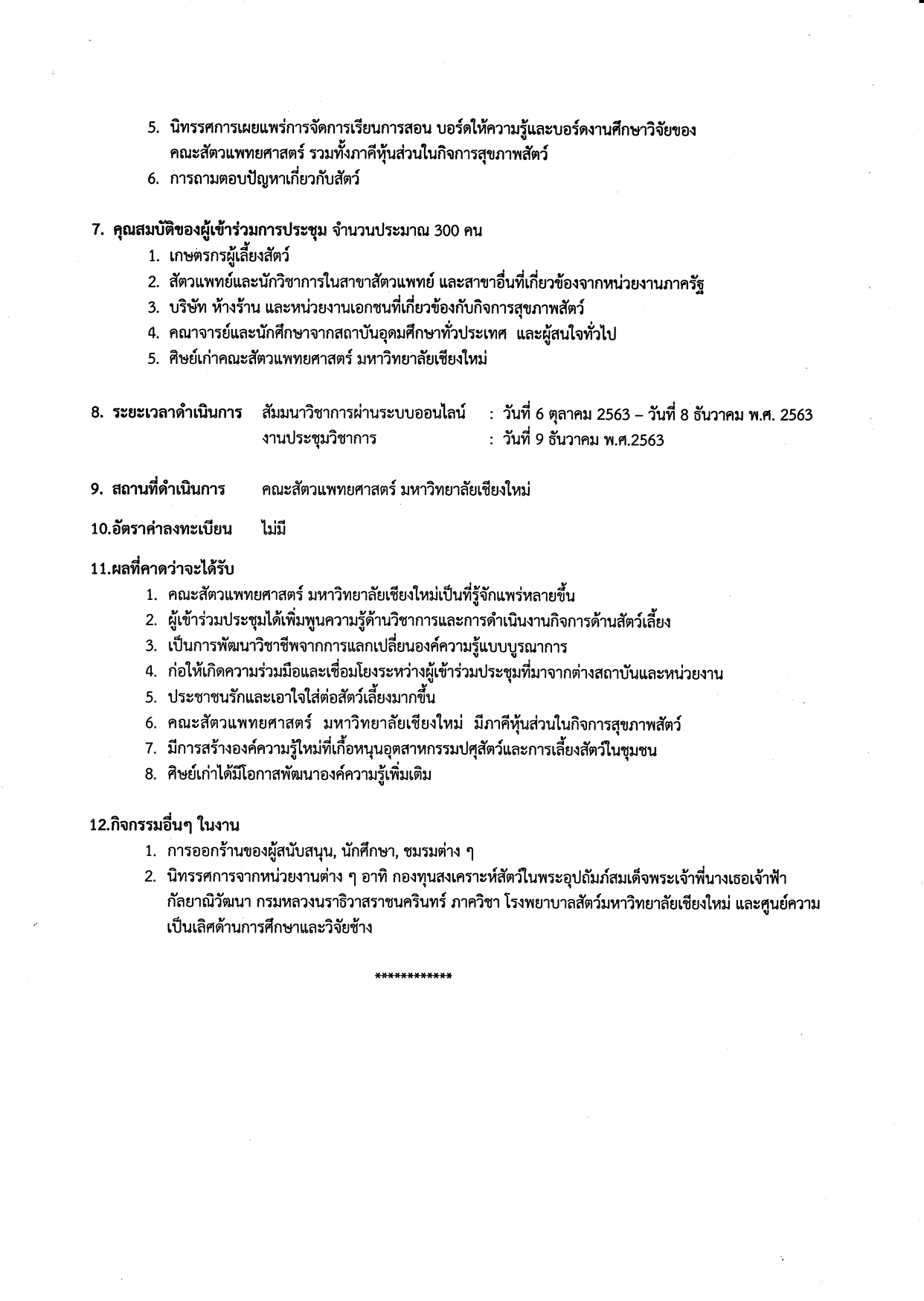 5. นิทรรศการเผยแพร่การจัดการเรียนการสอน บอร์ดให้ความรู้และบอร์ดงานศึกษาวิจัยของคณะสัตวแพทยศาสตร์ รวมทั้งภาคีหุ้นส่วนในกิจการสุขภาพสัตว์
6. การถามตอบปัญหาเกี่ยวกับสัตว์

7. คุณสมบัติของผู้เข้าร่วมการประชุม จำนวนประมาณ 300 คน
1. เกษตรกรผู้เลี้ยงสัตว์
2. สัตวแพทย์และนักวิชาการในสาขาสัตวแพทย์ และสาขาอื่นที่เกี่ยวข้องจากหน่วยงานภาครัฐ
3. บริษัท ห้างร้าน และหน่วยงานเอกชนที่เกี่ยวข้องกับกิจการสุขภาพสัตว์
4. คณาจารย์และนักศึกษาจากสถาบันอุดมศึกษาทั่วประเทศ และผู้สนใจทั่วไป
5. ศิษย์เก่าคณะสัตวแพทยศาสตร์ มหาวิทยาลัยเชียงใหม่

8. ระยะเวลาดำเนินการ สัมมนาวิชาการผ่านระบบออนไลน์ : วันที่ 6 ตุลาคม 2563 – วันที่ 8 ธันวาคม พ.ศ. 2563
งานประชุมวิชาการ : วันที่ 9 ธันวาคม พ.ศ.2563

9. สถานที่ดำเนินการ คณะสัตวแพทยศาสตร์ มหาวิทยาลัยเชียงใหม่

10.อัตราค่าลงทะเบียน ไม่มี

11.ผลที่คาดว่าจะได้รับ
1. คณะสัตวแพทยศาสตร์ มหาวิทยาลัยเชียงใหม่เป็นที่รู้จักแพร่หลายขึ้น
2. ผู้เข้าร่วมประชุมได้เพิ่มพูนความรู้ด้านวิชาการและการดำเนินงานกิจการด้านสัตว์เลี้ยง
3. เป็นการพัฒนาวิชาชีพจากการแลกเปลี่ยนองค์ความรู้แบบบูรณาการ
4. ก่อให้เกิดความร่วมมือและเชื่อมโยงระหว่างผู้เข้าร่วมประชุมที่มาจากต่างสถาบันและหน่วยงาน
5. ประชาชนรักและเอาใจใส่ต่อสัตว์เลี้ยงมากขึ้น
6. คณะสัตวแพทยศาสตร์ มหาวิทยาลัยเชียงใหม่ มีภาคีหุ้นส่วนในกิจการสุขภาพสัตว์
7. มีการสร้างองค์ความรู้ใหม่ที่เกื้อหนุนอุตสาหกรรมปศุสัตว์และการเลี้ยงสัตว์ในชุมชน
8. ศิษย์เก่าได้มีโอกาสพัฒนาองค์ความรู้เพิ่มเติม

12.กิจกรรมอื่นๆ ในงาน
1. การออกร้านของผู้สนับสนุน, นักศึกษา, ชมรมต่าง ๆ
2. นิทรรศการจากหน่วยงานต่าง ๆ อาทิ กองทุนสงเคราะห์สัตว์ในพระอุปถัมภ์สมเด็จพระเจ้าพี่นางเธอเจ้าฟ้ากัลยาณิวัฒนา กรมหลวงนราธิวาสราชนครินทร์ ภาควิชา โรงพยาบาลสัตว์มหาวิทยาลัยเชียงใหม่ และศูนย์ความเป็นเลิศด้านการศึกษาและวิจัยช้าง

************